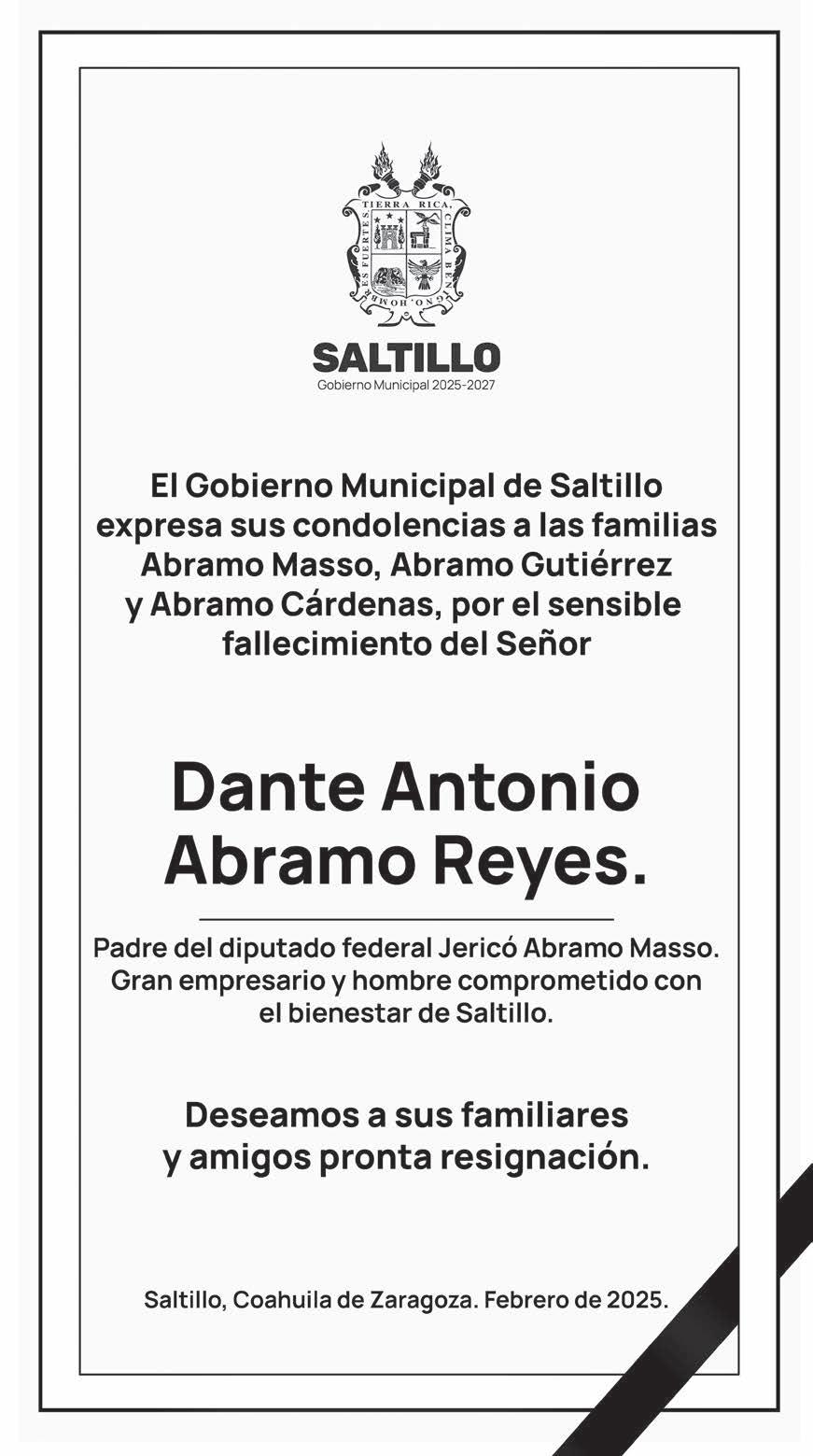 TIERRA RICA, CLIMA BENIGNO, HOMBRES FUERTES

SALTILLO
Gobierno Municipal 2025-2027

El Gobierno Municipal de Saltillo expresa sus condolencias a las familias Abramo Masso, Abramo Gutiérrez y Abramo Cárdenas, por el sensible fallecimiento del Señor

Dante Antonio Abramo Reyes.

Padre del diputado federal Jericó Abramo Masso. Gran empresario y hombre comprometido con el bienestar de Saltillo.

Deseamos a sus familiares y amigos pronta resignación.

Saltillo, Coahuila de Zaragoza. Febrero de 2025.